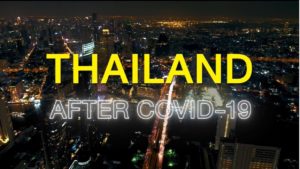 THAILAND

AFTER COVID-19